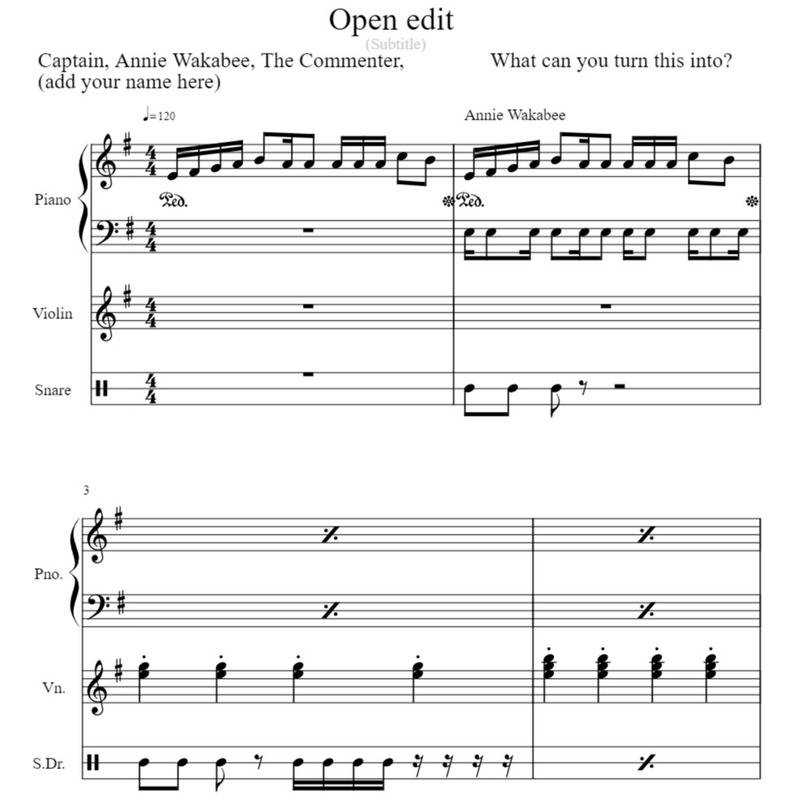 Open edit
(Subtitle)

Captain, Annie Wakabee, The Commenter, (add your name here)

What can you turn this into?

♩=120

Annie Wakabee

Piano

Ped.

Ped.

Violin

Snare

3

Pno.

Vn.

S.Dr.